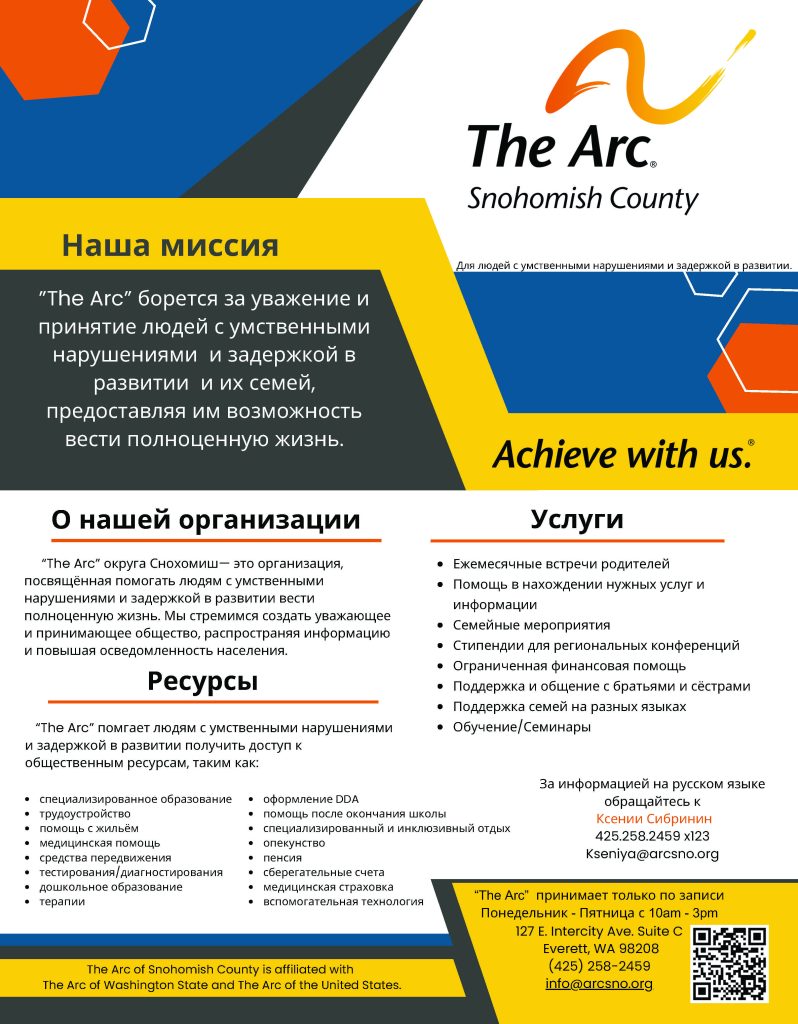 The Arc®
Snohomish County

Наша миссия

Для людей с умственными нарушениями и задержкой в развитии.

"The Arc" борется за уважение и принятие людей с умственными нарушениями и задержкой в развитии и их семей, предоставляя им возможность вести полноценную жизнь.

Achieve with us.®

О нашей организации

"The Arc" округа Снохомиш— это организация, посвящённая помогать людям с умственными нарушениями и задержкой в развитии вести полноценную жизнь. Мы стремимся создать уважающее и принимающее общество, распространяя информацию и повышая осведомленность населения.

Ресурсы

"The Arc" помгает людям с умственными нарушениями и задержкой в развитии получить доступ к общественным ресурсам, таким как:

- специализированное образование
- трудоустройство
- помощь с жильём
- медицинская помощь
- средства передвижения
- тестирования/диагностирования
- дошкольное образование
- терапии
- оформление DDA
- помощь после окончания школы
- специализированный и инклюзивный отдых
- опекунство
- пенсия
- сберегательные счета
- медицинская страховка
- вспомогательная технология

Услуги

- Ежемесячные встречи родителей
- Помощь в нахождении нужных услуг и информации
- Семейные мероприятия
- Стипендии для региональных конференций
- Ограниченная финансовая помощь
- Поддержка и общение с братьями и сёстрами
- Поддержка семей на разных языках
- Обучение/Семинары

За информацией на русском языке обращайтесь к
Ксении Сибринин
425.258.2459 x123
Kseniya@arcsno.org

"The Arc" принимает только по записи
Понедельник - Пятница с 10am - 3pm
127 E. Intercity Ave. Suite C
Everett, WA 98208
(425) 258-2459
info@arcsno.org

The Arc of Snohomish County is affiliated with The Arc of Washington State and The Arc of the United States.